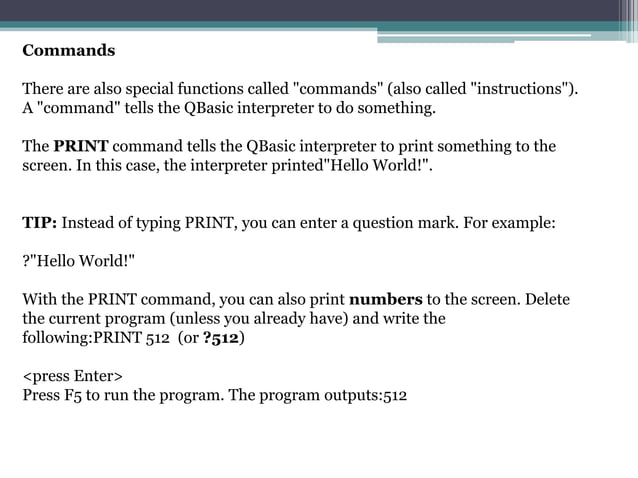 Commands

There are also special functions called "commands" (also called "instructions"). A "command" tells the QBasic interpreter to do something.

The PRINT command tells the QBasic interpreter to print something to the screen. In this case, the interpreter printed"Hello World!".

TIP: Instead of typing PRINT, you can enter a question mark. For example:

?"Hello World!"

With the PRINT command, you can also print numbers to the screen. Delete the current program (unless you already have) and write the following:PRINT 512 (or ?512)

<press Enter>
Press F5 to run the program. The program outputs:512